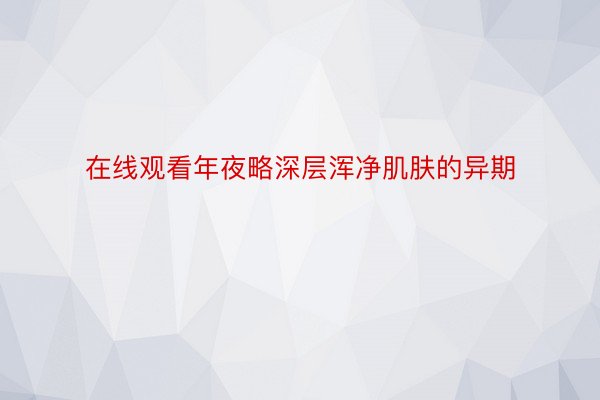 在线观看年夜略深层浑净肌肤的异期